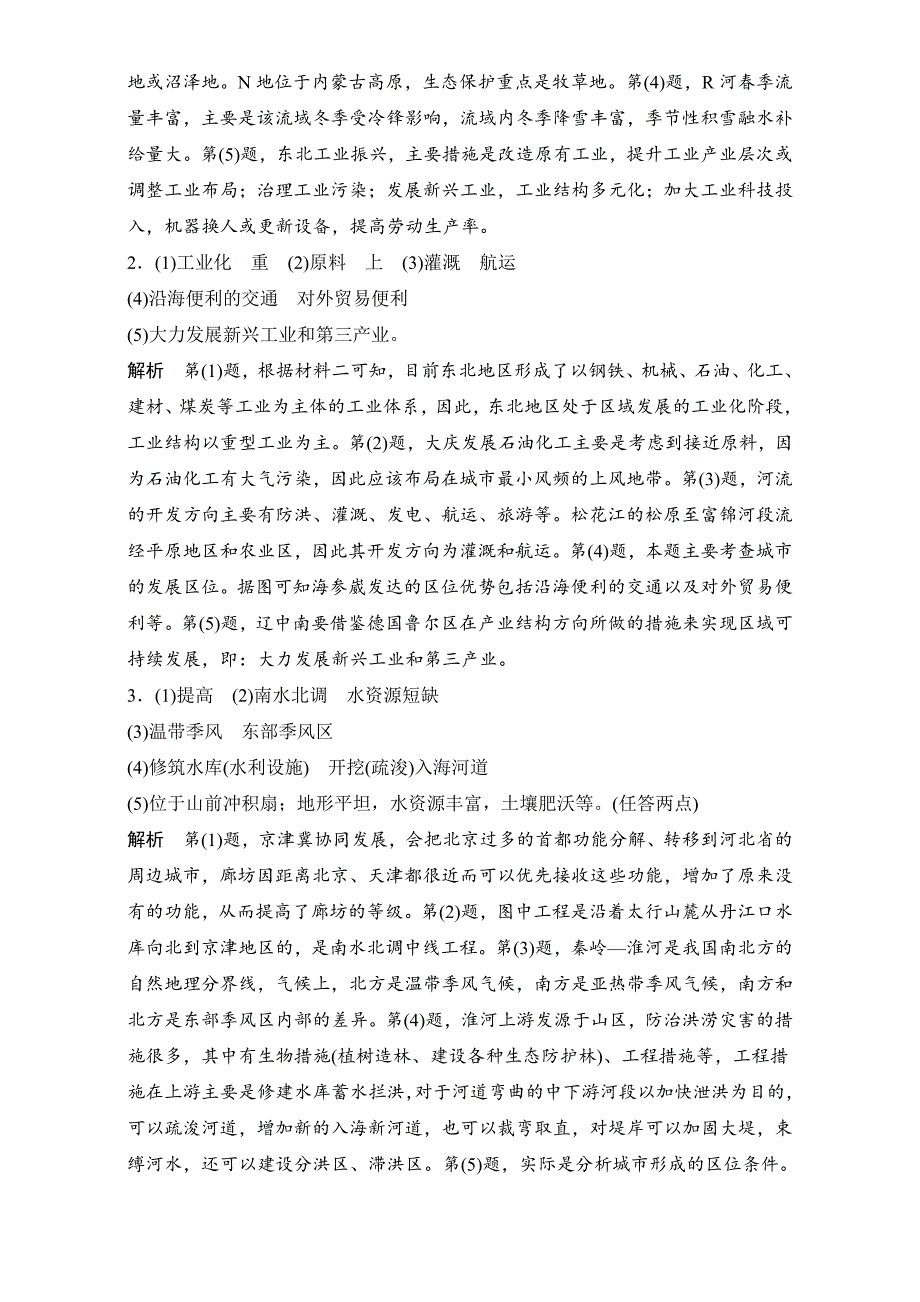 地或沼泽地。N 地位于内蒙古高原，生态保护重点是牧草地。第(4)题，R 河春季流量丰富，主要是该流域冬季受冷锋影响，流域内冬季降雪丰富，季节性积雪融水补给量大。第(5)题，东北工业振兴，主要措施是改造原有工业，提升工业产业层次或调整工业布局；治理工业污染；发展新兴工业，工业结构多元化；加大工业科技投入，机器换人或更新设备，提高劳动生产率。

2．(1)工业化　重　(2)原料　上　(3)灌溉　航运

(4)沿海便利的交通　对外贸易便利

(5)大力发展新兴工业和第三产业。

解析　第(1)题，根据材料二可知，目前东北地区形成了以钢铁、机械、石油、化工、建材、煤炭等工业为主体的工业体系，因此，东北地区处于区域发展的工业化阶段，工业结构以重型工业为主。第(2)题，大庆发展石油化工主要是考虑到接近原料，因为石油化工有大气污染，因此应该布局在城市最小风频的上风地带。第(3)题，河流的开发方向主要有防洪、灌溉、发电、航运、旅游等。松花江的松原至富锦河段流经平原地区和农业区，因此其开发方向为灌溉和航运。第(4)题，本题主要考查城市的发展区位。据图可知海参崴发达的区位优势包括沿海便利的交通以及对外贸易便利等。第(5)题，辽中南要借鉴德国鲁尔区在产业结构方向所做的措施来实现区域可持续发展，即：大力发展新兴工业和第三产业。

3．(1)提高　(2)南水北调　水资源短缺

(3)温带季风　东部季风区

(4)修筑水库(水利设施)　开挖(疏浚)入海河道

(5)位于山前冲积扇；地形平坦，水资源丰富，土壤肥沃等。(任答两点)

解析　第(1)题，京津冀协同发展，会把北京过多的首都功能分解、转移到河北省的周边城市，廊坊因距离北京、天津都很近而可以优先接收这些功能，增加了原来没有的功能，从而提高了廊坊的等级。第(2)题，图中工程是沿着太行山麓从丹江口水库向北到京津地区的，是南水北调中线工程。第(3)题，秦岭—淮河是我国南北方的自然地理分界线，气候上，北方是温带季风气候，南方是亚热带季风气候，南方和北方是东部季风区内部的差异。第(4)题，淮河上游发源于山区，防治洪涝灾害的措施很多，其中有生物措施(植树造林、建设各种生态防护林)、工程措施等，工程措施在上游主要是修建水库蓄水拦洪，对于河道弯曲的中下游河段以加快泄洪为目的，可以疏浚河道，增加新的入海新河道，也可以裁弯取直，对堤岸可以加固大堤，束缚河水，还可以建设分洪区、滞洪区。第(5)题，实际是分析城市形成的区位条件。